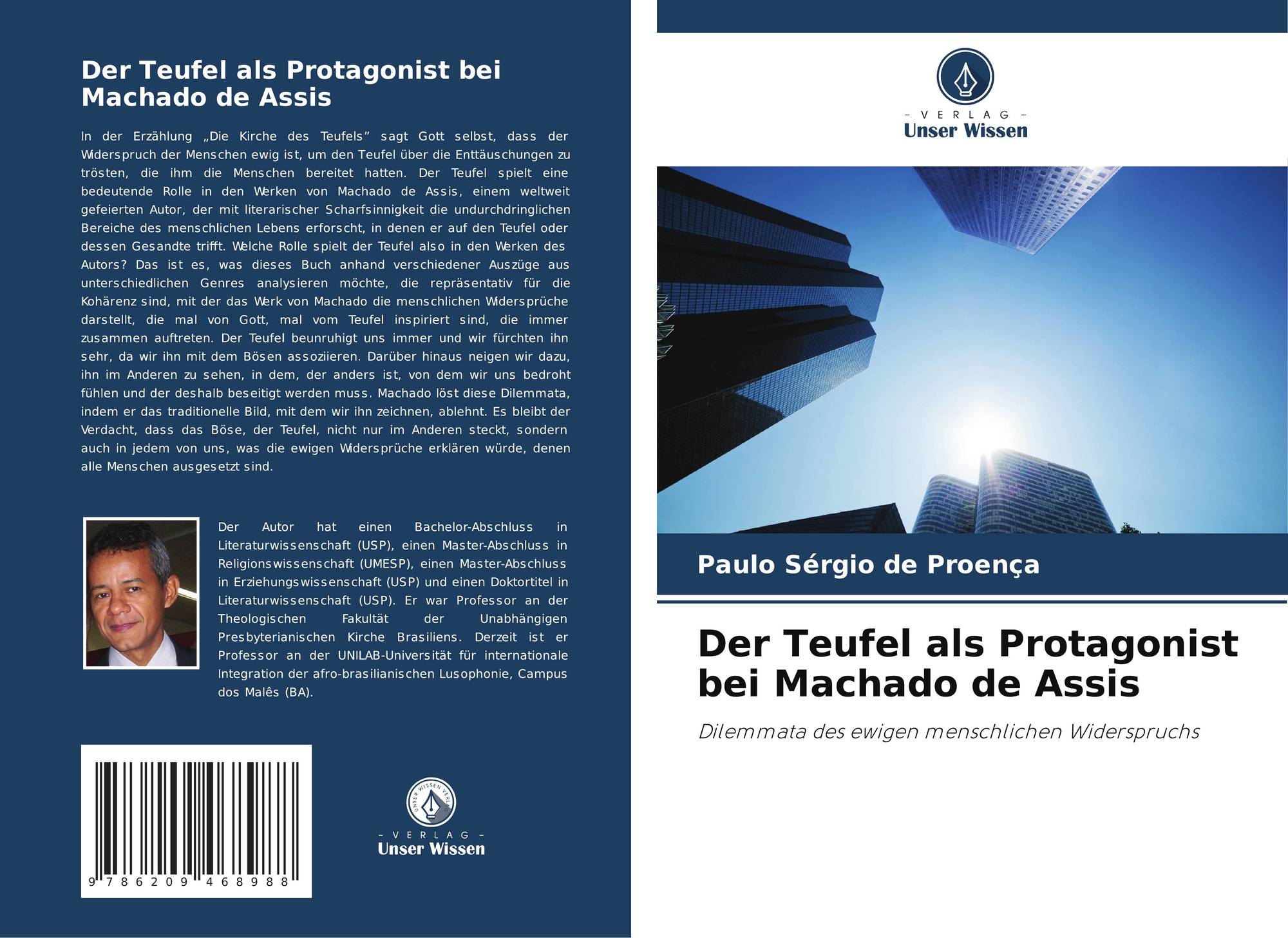 Der Teufel als Protagonist bei Machado de Assis

In der Erzählung „Die Kirche des Teufels” sagt Gott selbst, dass der Widerspruch der Menschen ewig ist, um den Teufel über die Enttäuschungen zu trösten, die ihm die Menschen bereitet hatten. Der Teufel spielt eine bedeutende Rolle in den Werken von Machado de Assis, einem weltweit gefeierten Autor, der mit literarischer Scharfsinnigkeit die undurchdringlichen Bereiche des menschlichen Lebens erforscht, in denen er auf den Teufel oder dessen Gesandte trifft. Welche Rolle spielt der Teufel also in den Werken des Autors? Das ist es, was dieses Buch anhand verschiedener Auszüge aus unterschiedlichen Genres analysieren möchte, die repräsentativ für die Kohärenz sind, mit der das Werk von Machado die menschlichen Widersprüche darstellt, die mal von Gott, mal vom Teufel inspiriert sind, die immer zusammen auftreten. Der Teufel beunruhigt uns immer und wir fürchten ihn sehr, da wir ihn mit dem Bösen assoziieren. Darüber hinaus neigen wir dazu, ihn im Anderen zu sehen, in dem, der anders ist, von dem wir uns bedroht fühlen und der deshalb beseitigt werden muss. Machado löst diese Dilemmata, indem er das traditionelle Bild, mit dem wir ihn zeichnen, ablehnt. Es bleibt der Verdacht, dass das Böse, der Teufel, nicht nur im Anderen steckt, sondern auch in jedem von uns, was die ewigen Widersprüche erklären würde, denen alle Menschen ausgesetzt sind.

Der Autor hat einen Bachelor-Abschluss in Literaturwissenschaft (USP), einen Master-Abschluss in Religionswissenschaft (UMESP), einen Master-Abschluss in Erziehungswissenschaft (USP) und einen Doktortitel in Literaturwissenschaft (USP). Er war Professor an der Theologischen Fakultät der Unabhängigen Presbyterianischen Kirche Brasiliens. Derzeit ist er Professor an der UNILAB-Universität für internationale Integration der afro-brasilianischen Lusophonie, Campus dos Malês (BA).

9 786209 468988

- VERLAG -
Unser Wissen

- VERLAG -
Unser Wissen

Paulo Sérgio de Proença

Der Teufel als Protagonist bei Machado de Assis

Dilemmata des ewigen menschlichen Widerspruchs